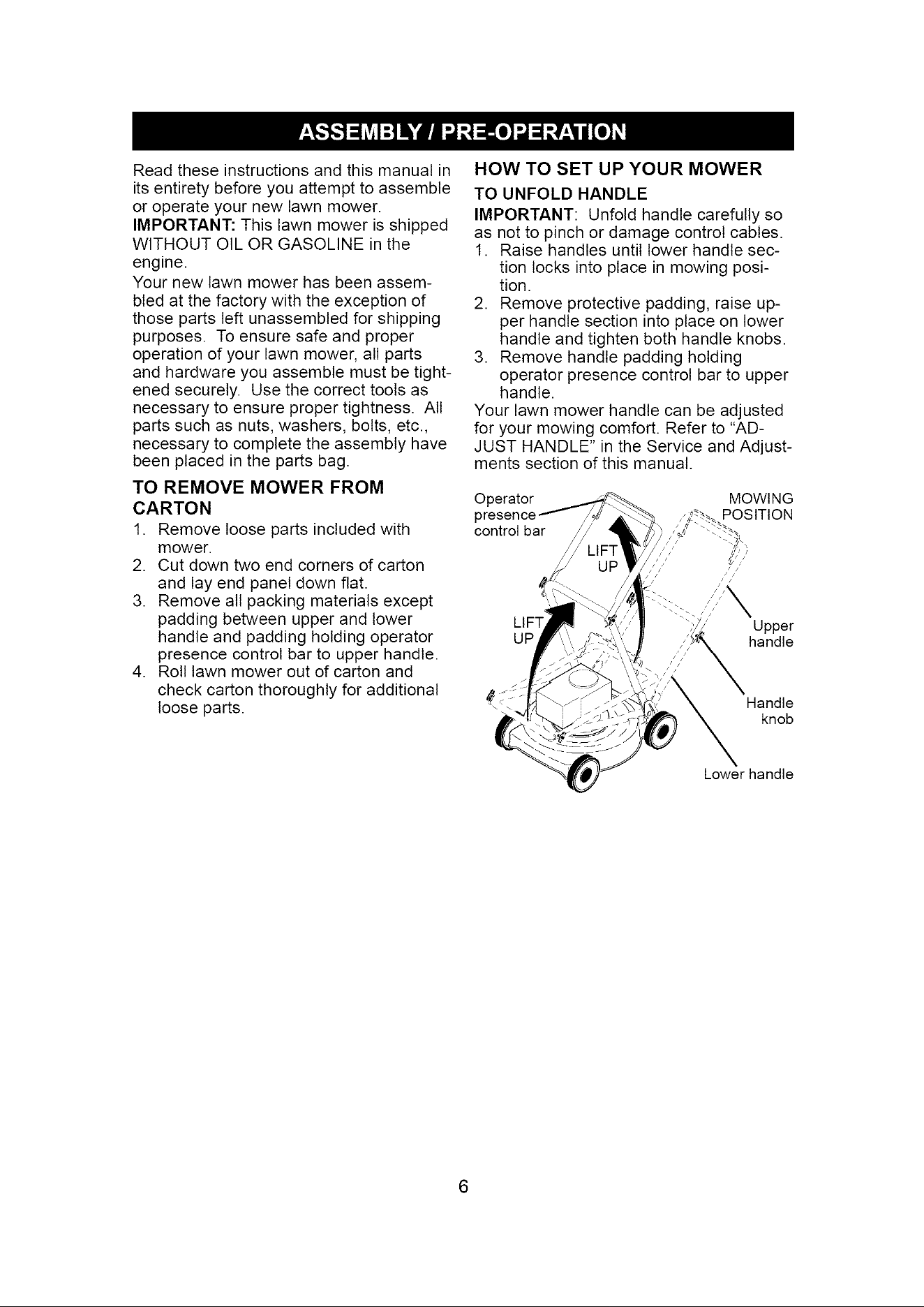 ASSEMBLY / PRE-OPERATION

Read these instructions and this manual in its entirety before you attempt to assemble or operate your new lawn mower.

IMPORTANT: This lawn mower is shipped WITHOUT OIL OR GASOLINE in the engine.

Your new lawn mower has been assembled at the factory with the exception of those parts left unassembled for shipping purposes. To ensure safe and proper operation of your lawn mower, all parts and hardware you assemble must be tightened securely. Use the correct tools as necessary to ensure proper tightness. All parts such as nuts, washers, bolts, etc., necessary to complete the assembly have been placed in the parts bag.

TO REMOVE MOWER FROM CARTON

1. Remove loose parts included with mower.
2. Cut down two end corners of carton and lay end panel down flat.
3. Remove all packing materials except padding between upper and lower handle and padding holding operator presence control bar to upper handle.
4. Roll lawn mower out of carton and check carton thoroughly for additional loose parts.

HOW TO SET UP YOUR MOWER

TO UNFOLD HANDLE

IMPORTANT: Unfold handle carefully so as not to pinch or damage control cables.

1. Raise handles until lower handle section locks into place in mowing position.
2. Remove protective padding, raise upper handle section into place on lower handle and tighten both handle knobs.
3. Remove handle padding holding operator presence control bar to upper handle.

Your lawn mower handle can be adjusted for your mowing comfort. Refer to "ADJUST HANDLE" in the Service and Adjustments section of this manual.

Operator presence control bar

MOWING POSITION

LIFT UP

LIFT UP

Upper handle

Handle knob

Lower handle

6